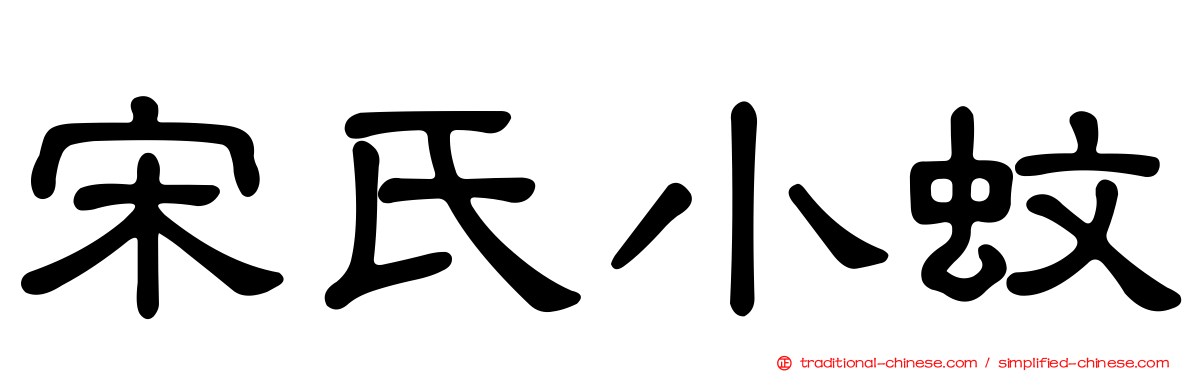 宋氏小蚊

traditional-chinese.com / simplified-chinese.com